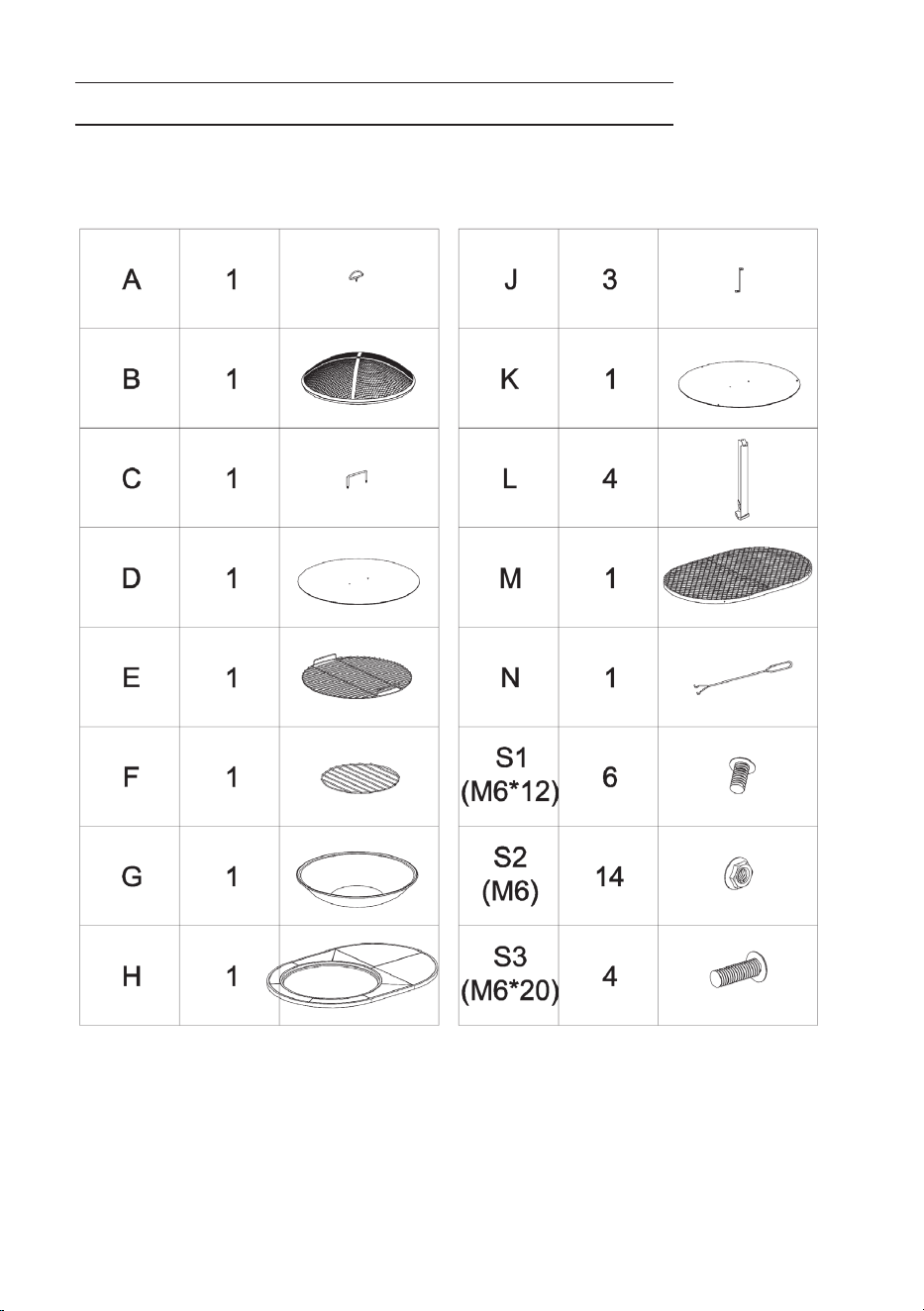 | A | 1 | |
|---|---|---|
| B | 1 | |
| C | 1 | |
| D | 1 | |
| E | 1 | |
| F | 1 | |
| G | 1 | |
| H | 1 | |

| J | 3 | |
|---|---|---|
| K | 1 | |
| L | 4 | |
| M | 1 | |
| N | 1 | |
| S1 (M6*12) | 6 | |
| S2 (M6) | 14 | |
| S3 (M6*20) | 4 | |